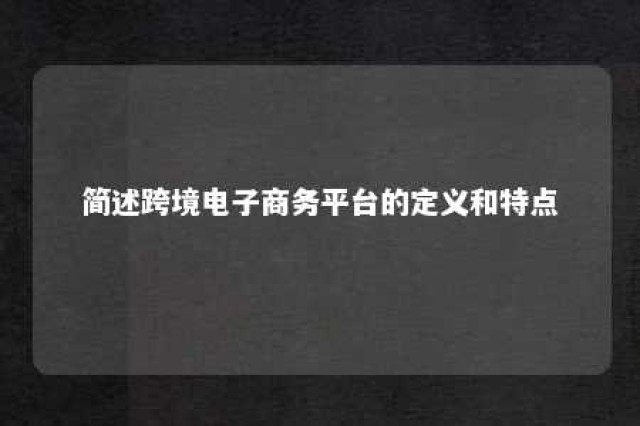 简述跨境电子商务平台的定义和特点